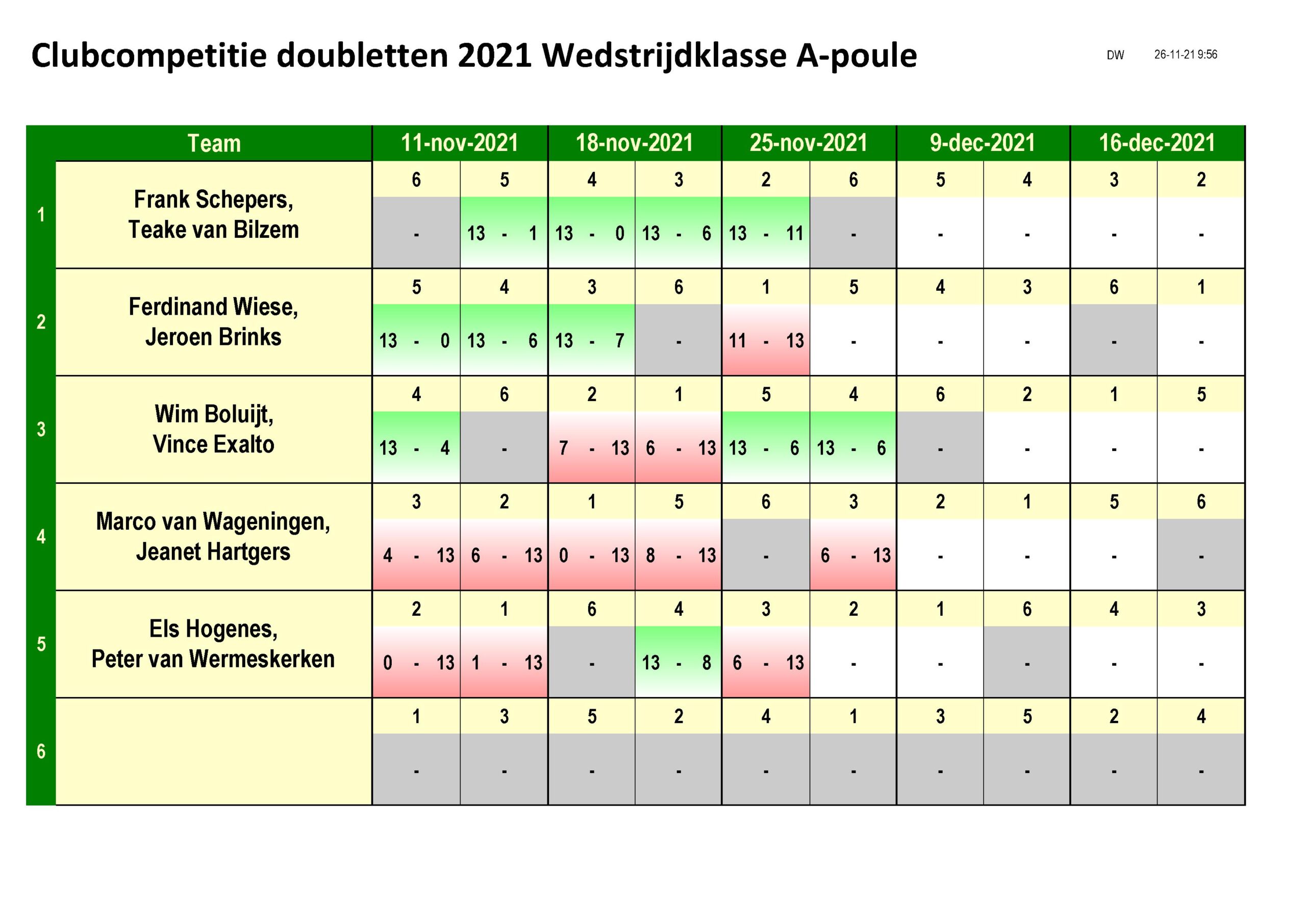 Clubcompetitie doubletten 2021 Wedstrijdklasse A-poule

DW 26-11-21 9:56

| | Team | 11-nov-2021 | | 18-nov-2021 | | 25-nov-2021 | | 9-dec-2021 | | 16-dec-2021 | |
|---|---|---|---|---|---|---|---|---|---|---|---|
| 1 | Frank Schepers, Teake van Bilzem | 6 | 5 | 4 | 3 | 2 | 6 | 5 | 4 | 3 | 2 |
| | | - | 13 - 1 | 13 - 0 | 13 - 6 | 13 - 11 | - | - | - | - | - |
| 2 | Ferdinand Wiese, Jeroen Brinks | 5 | 4 | 3 | 6 | 1 | 5 | 4 | 3 | 6 | 1 |
| | | 13 - 0 | 13 - 6 | 13 - 7 | - | 11 - 13 | - | - | - | - | - |
| 3 | Wim Boluijt, Vince Exalto | 4 | 6 | 2 | 1 | 5 | 4 | 6 | 2 | 1 | 5 |
| | | 13 - 4 | - | 7 - 13 | 6 - 13 | 13 - 6 | 13 - 6 | - | - | - | - |
| 4 | Marco van Wageningen, Jeanet Hartgers | 3 | 2 | 1 | 5 | 6 | 3 | 2 | 1 | 5 | 6 |
| | | 4 - 13 | 6 - 13 | 0 - 13 | 8 - 13 | - | 6 - 13 | - | - | - | - |
| 5 | Els Hogenes, Peter van Wermeskerken | 2 | 1 | 6 | 4 | 3 | 2 | 1 | 6 | 4 | 3 |
| | | 0 - 13 | 1 - 13 | - | 13 - 8 | 6 - 13 | - | - | - | - | - |
| 6 | | 1 | 3 | 5 | 2 | 4 | 1 | 3 | 5 | 2 | 4 |
| | | - | - | - | - | - | - | - | - | - | - |